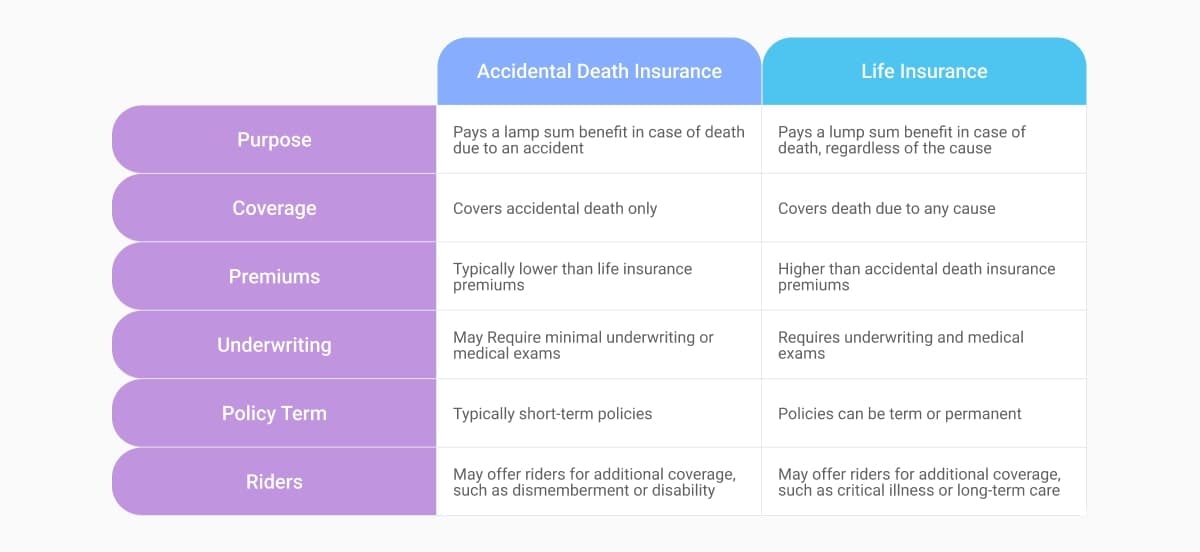 | | Accidental Death Insurance | Life Insurance |
|---|---|---|
| Purpose | Pays a lamp sum benefit in case of death due to an accident | Pays a lump sum benefit in case of death, regardless of the cause |
| Coverage | Covers accidental death only | Covers death due to any cause |
| Premiums | Typically lower than life insurance premiums | Higher than accidental death insurance premiums |
| Underwriting | May Require minimal underwriting or medical exams | Requires underwriting and medical exams |
| Policy Term | Typically short-term policies | Policies can be term or permanent |
| Riders | May offer riders for additional coverage, such as dismemberment or disability | May offer riders for additional coverage, such as critical illness or long-term care |